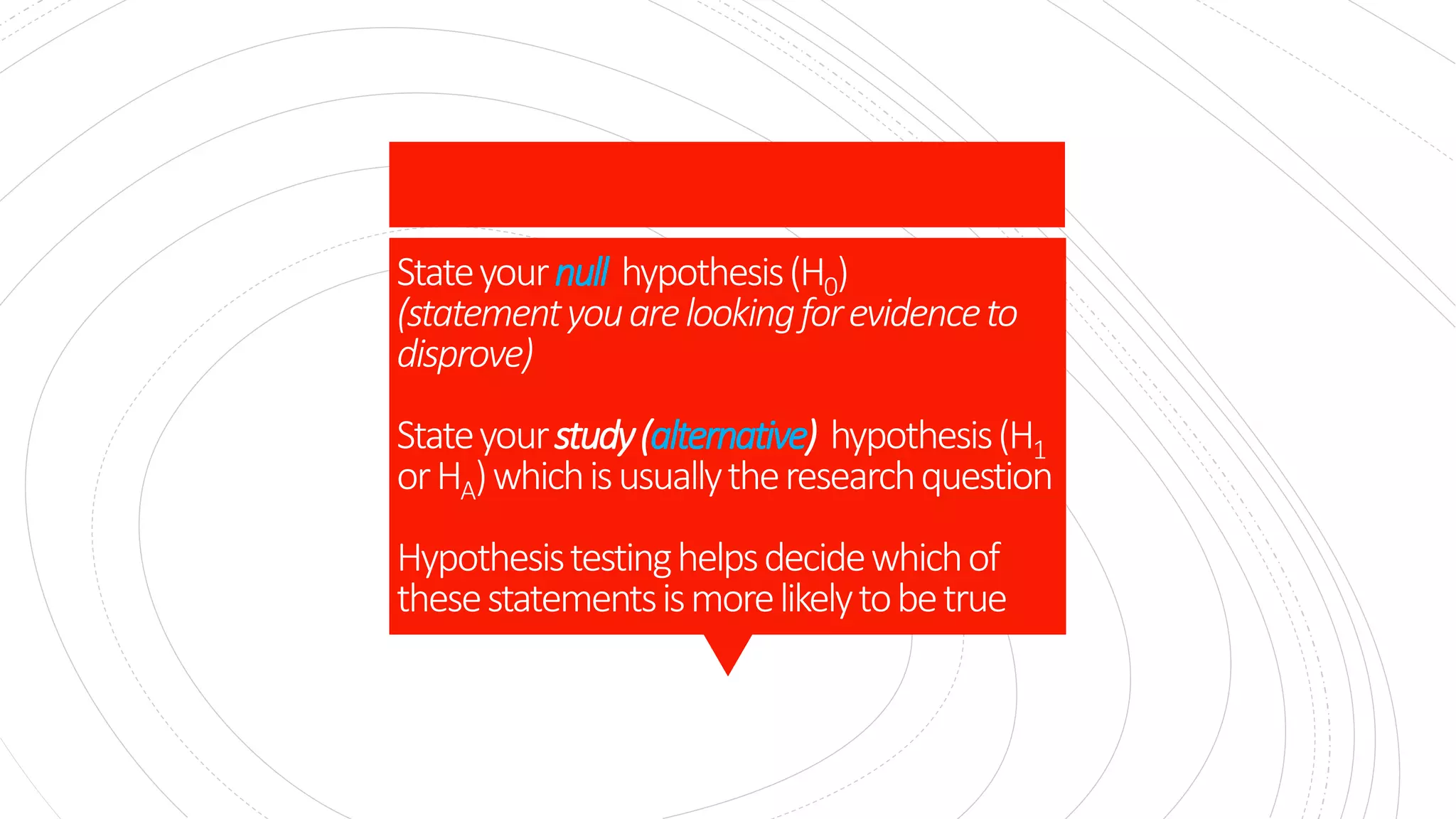 State your null hypothesis ($H_0$) (statement you are looking for evidence to disprove)

State your study (alternative) hypothesis ($H_1$ or $H_A$) which is usually the research question

Hypothesis testing helps decide which of these statements is more likely to be true